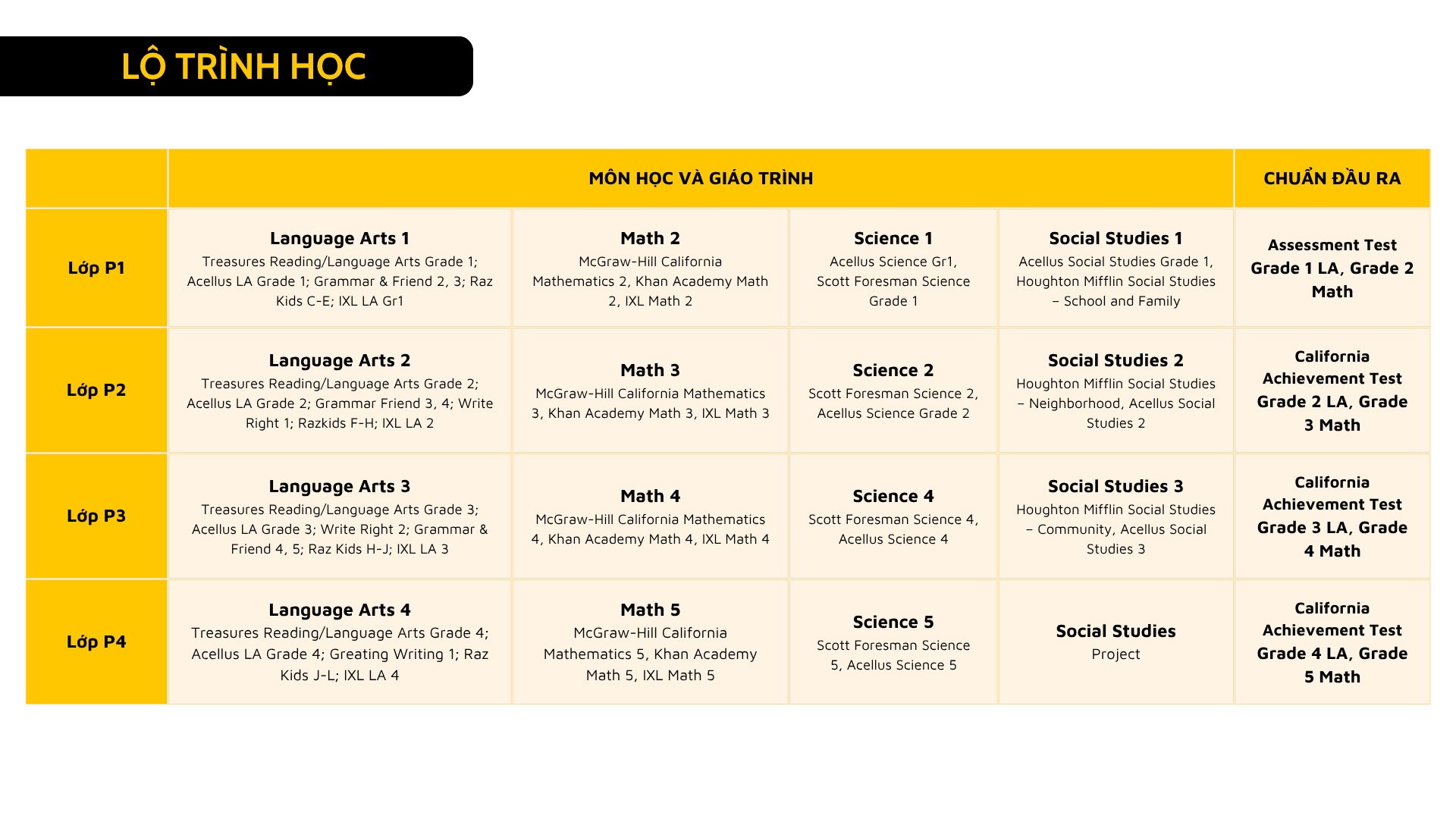 LỘ TRÌNH HỌC

| | MÔN HỌC VÀ GIÁO TRÌNH | | | | CHUẨN ĐẦU RA |
|---|---|---|---|---|---|
| Lớp P1 | Language Arts 1 Treasures Reading/Language Arts Grade 1; Acellus LA Grade 1; Grammar & Friend 2, 3; Raz Kids C-E; IXL LA Gr1 | Math 2 McGraw-Hill California Mathematics 2, Khan Academy Math 2, IXL Math 2 | Science 1 Acellus Science Gr1, Scott Foresman Science Grade 1 | Social Studies 1 Acellus Social Studies Grade 1, Houghton Mifflin Social Studies – School and Family | Assessment Test Grade 1 LA, Grade 2 Math |
| Lớp P2 | Language Arts 2 Treasures Reading/Language Arts Grade 2; Acellus LA Grade 2; Grammar Friend 3, 4; Write Right 1; Razkids F-H; IXL LA 2 | Math 3 McGraw-Hill California Mathematics 3, Khan Academy Math 3, IXL Math 3 | Science 2 Scott Foresman Science 2, Acellus Science Grade 2 | Social Studies 2 Houghton Mifflin Social Studies – Neighborhood, Acellus Social Studies 2 | California Achievement Test Grade 2 LA, Grade 3 Math |
| Lớp P3 | Language Arts 3 Treasures Reading/Language Arts Grade 3; Acellus LA Grade 3; Write Right 2; Grammar & Friend 4, 5; Raz Kids H-J; IXL LA 3 | Math 4 McGraw-Hill California Mathematics 4, Khan Academy Math 4, IXL Math 4 | Science 4 Scott Foresman Science 4, Acellus Science 4 | Social Studies 3 Houghton Mifflin Social Studies – Community, Acellus Social Studies 3 | California Achievement Test Grade 3 LA, Grade 4 Math |
| Lớp P4 | Language Arts 4 Treasures Reading/Language Arts Grade 4; Acellus LA Grade 4; Greating Writing 1; Raz Kids J-L; IXL LA 4 | Math 5 McGraw-Hill California Mathematics 5, Khan Academy Math 5, IXL Math 5 | Science 5 Scott Foresman Science 5, Acellus Science 5 | Social Studies Project | California Achievement Test Grade 4 LA, Grade 5 Math |